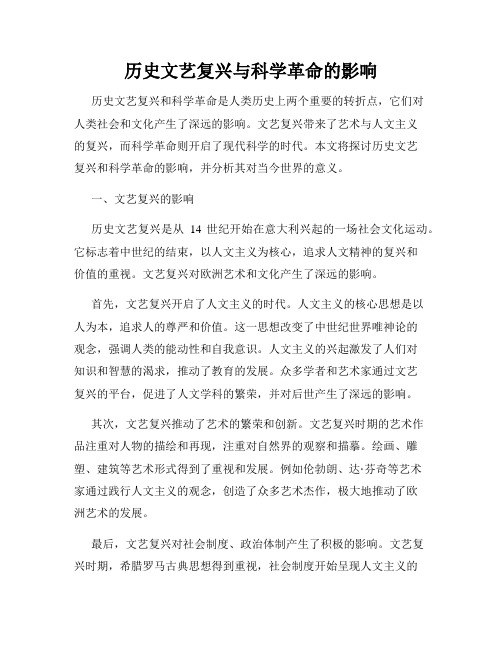 历史文艺复兴与科学革命的影响

历史文艺复兴和科学革命是人类历史上两个重要的转折点，它们对人类社会和文化产生了深远的影响。文艺复兴带来了艺术与人文主义的复兴，而科学革命则开启了现代科学的时代。本文将探讨历史文艺复兴和科学革命的影响，并分析其对当今世界的意义。

一、文艺复兴的影响

历史文艺复兴是从 14 世纪开始在意大利兴起的一场社会文化运动。它标志着中世纪的结束，以人文主义为核心，追求人文精神的复兴和价值的重视。文艺复兴对欧洲艺术和文化产生了深远的影响。

首先，文艺复兴开启了人文主义的时代。人文主义的核心思想是以人为本，追求人的尊严和价值。这一思想改变了中世纪世界唯神论的观念，强调人类的能动性和自我意识。人文主义的兴起激发了人们对知识和智慧的渴求，推动了教育的发展。众多学者和艺术家通过文艺复兴的平台，促进了人文学科的繁荣，并对后世产生了深远的影响。

其次，文艺复兴推动了艺术的繁荣和创新。文艺复兴时期的艺术作品注重对人物的描绘和再现，注重对自然界的观察和描摹。绘画、雕塑、建筑等艺术形式得到了重视和发展。例如伦勃朗、达·芬奇等艺术家通过践行人文主义的观念，创造了众多艺术杰作，极大地推动了欧洲艺术的发展。

最后，文艺复兴对社会制度、政治体制产生了积极的影响。文艺复兴时期，希腊罗马古典思想得到重视，社会制度开始呈现人文主义的